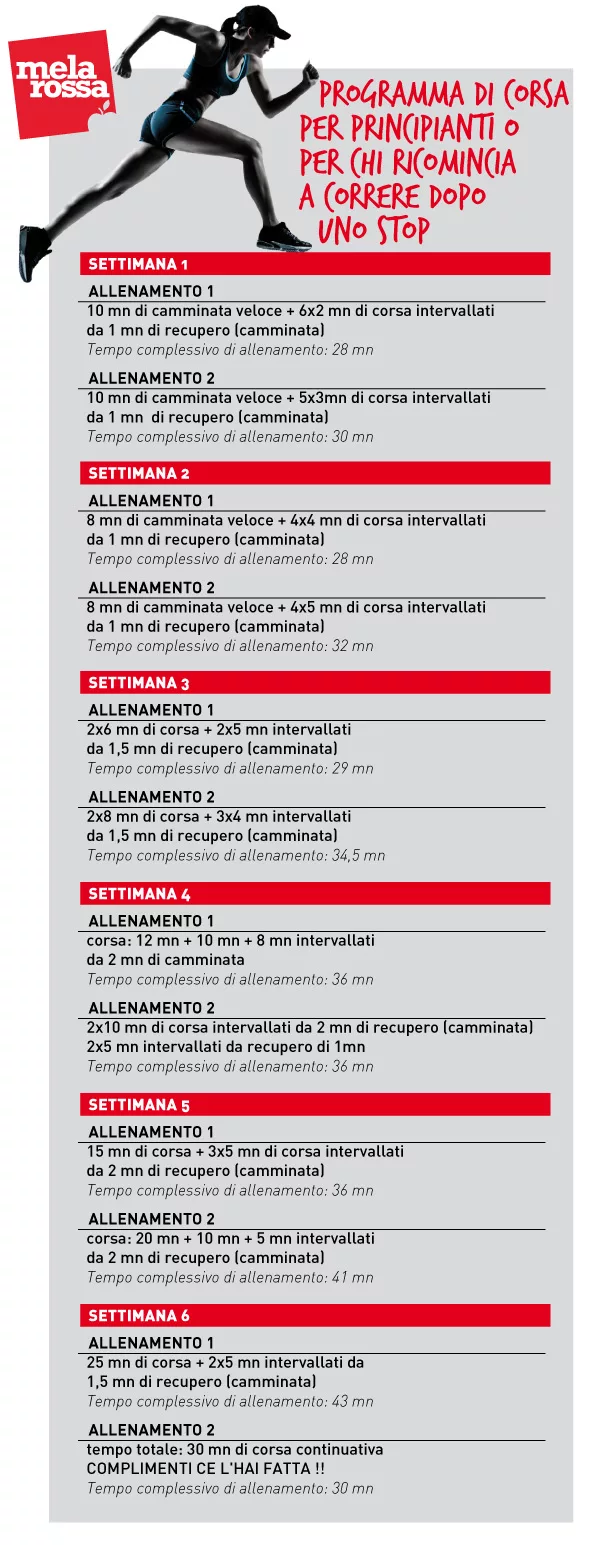 mela rossa

PROGRAMMA DI CORSA PER PRINCIPIANTI O PER CHI RICOMINCIA A CORRERE DOPO UNO STOP

SETTIMANA 1

ALLENAMENTO 1
10 mn di camminata veloce + 6x2 mn di corsa intervallati da 1 mn di recupero (camminata)
Tempo complessivo di allenamento: 28 mn

ALLENAMENTO 2
10 mn di camminata veloce + 5x3mn di corsa intervallati da 1 mn di recupero (camminata)
Tempo complessivo di allenamento: 30 mn

SETTIMANA 2

ALLENAMENTO 1
8 mn di camminata veloce + 4x4 mn di corsa intervallati da 1 mn di recupero (camminata)
Tempo complessivo di allenamento: 28 mn

ALLENAMENTO 2
8 mn di camminata veloce + 4x5 mn di corsa intervallati da 1 mn di recupero (camminata)
Tempo complessivo di allenamento: 32 mn

SETTIMANA 3

ALLENAMENTO 1
2x6 mn di corsa + 2x5 mn intervallati da 1,5 mn di recupero (camminata)
Tempo complessivo di allenamento: 29 mn

ALLENAMENTO 2
2x8 mn di corsa + 3x4 mn intervallati da 1,5 mn di recupero (camminata)
Tempo complessivo di allenamento: 34,5 mn

SETTIMANA 4

ALLENAMENTO 1
corsa: 12 mn + 10 mn + 8 mn intervallati da 2 mn di camminata
Tempo complessivo di allenamento: 36 mn

ALLENAMENTO 2
2x10 mn di corsa intervallati da 2 mn di recupero (camminata)
2x5 mn intervallati da recupero di 1mn
Tempo complessivo di allenamento: 36 mn

SETTIMANA 5

ALLENAMENTO 1
15 mn di corsa + 3x5 mn di corsa intervallati da 2 mn di recupero (camminata)
Tempo complessivo di allenamento: 36 mn

ALLENAMENTO 2
corsa: 20 mn + 10 mn + 5 mn intervallati da 2 mn di recupero (camminata)
Tempo complessivo di allenamento: 41 mn

SETTIMANA 6

ALLENAMENTO 1
25 mn di corsa + 2x5 mn intervallati da 1,5 mn di recupero (camminata)
Tempo complessivo di allenamento: 43 mn

ALLENAMENTO 2
tempo totale: 30 mn di corsa continuativa
COMPLIMENTI CE L'HAI FATTA !!
Tempo complessivo di allenamento: 30 mn